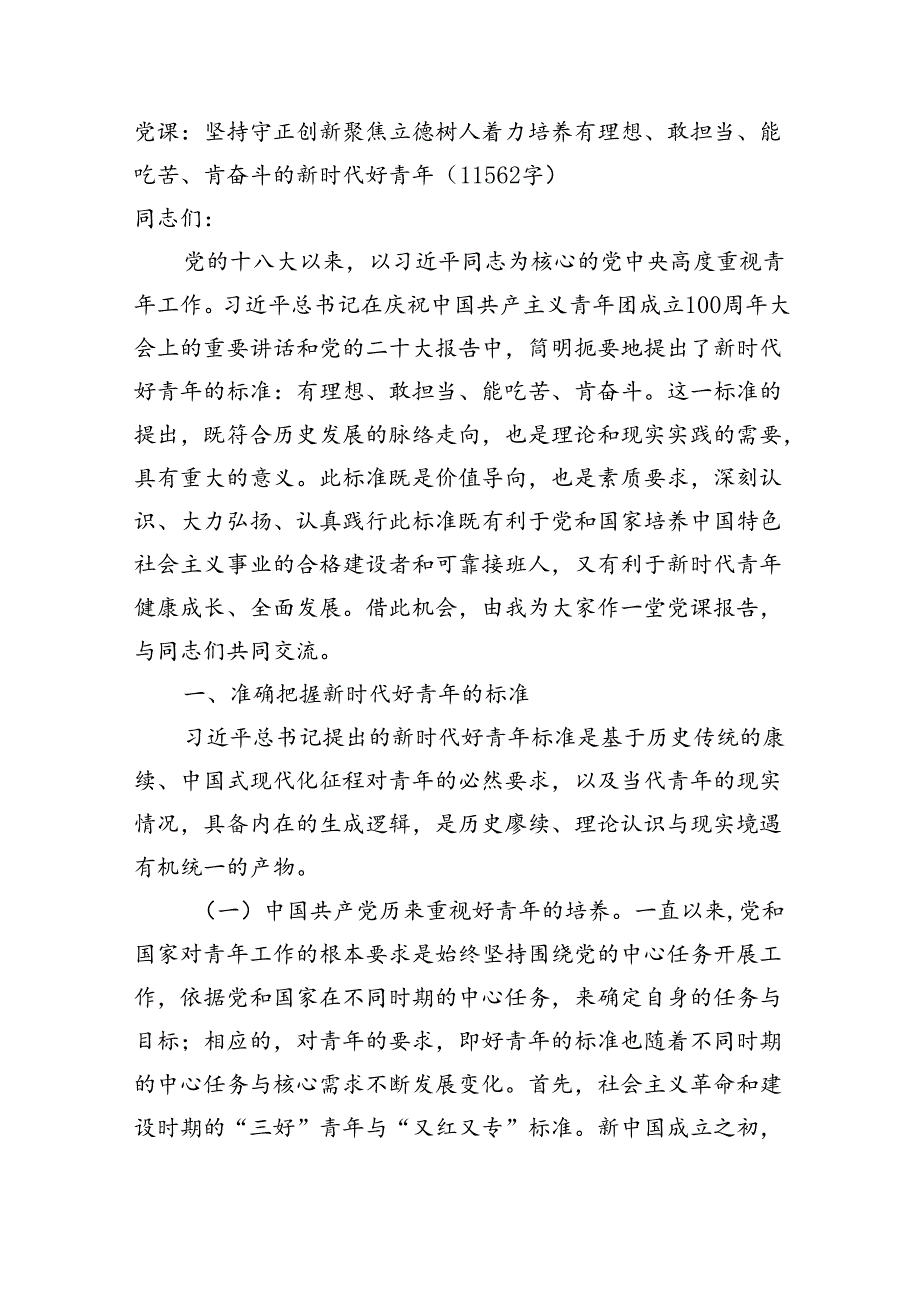 党课：坚持守正创新聚焦立德树人着力培养有理想、敢担当、能吃苦、肯奋斗的新时代好青年（11562字）
同志们：

党的十八大以来，以习近平同志为核心的党中央高度重视青年工作。习近平总书记在庆祝中国共产主义青年团成立100周年大会上的重要讲话和党的二十大报告中，简明扼要地提出了新时代好青年的标准：有理想、敢担当、能吃苦、肯奋斗。这一标准的提出，既符合历史发展的脉络走向，也是理论和现实实践的需要，具有重大的意义。此标准既是价值导向，也是素质要求，深刻认识、大力弘扬、认真践行此标准既有利于党和国家培养中国特色社会主义事业的合格建设者和可靠接班人，又有利于新时代青年健康成长、全面发展。借此机会，由我为大家作一堂党课报告，与同志们共同交流。

一、准确把握新时代好青年的标准

习近平总书记提出的新时代好青年标准是基于历史传统的康续、中国式现代化征程对青年的必然要求，以及当代青年的现实情况，具备内在的生成逻辑，是历史廖续、理论认识与现实境遇有机统一的产物。

（一）中国共产党历来重视好青年的培养。一直以来，党和国家对青年工作的根本要求是始终坚持围绕党的中心任务开展工作，依据党和国家在不同时期的中心任务，来确定自身的任务与目标；相应的，对青年的要求，即好青年的标准也随着不同时期的中心任务与核心需求不断发展变化。首先，社会主义革命和建设时期的“三好”青年与“又红又专”标准。新中国成立之初，